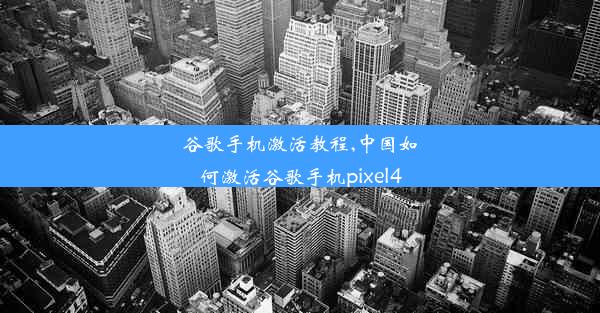 谷歌手机激活教程,中国如何激活谷歌手机pixel4